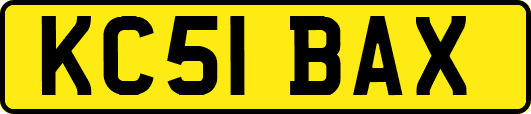 KC51 BAX